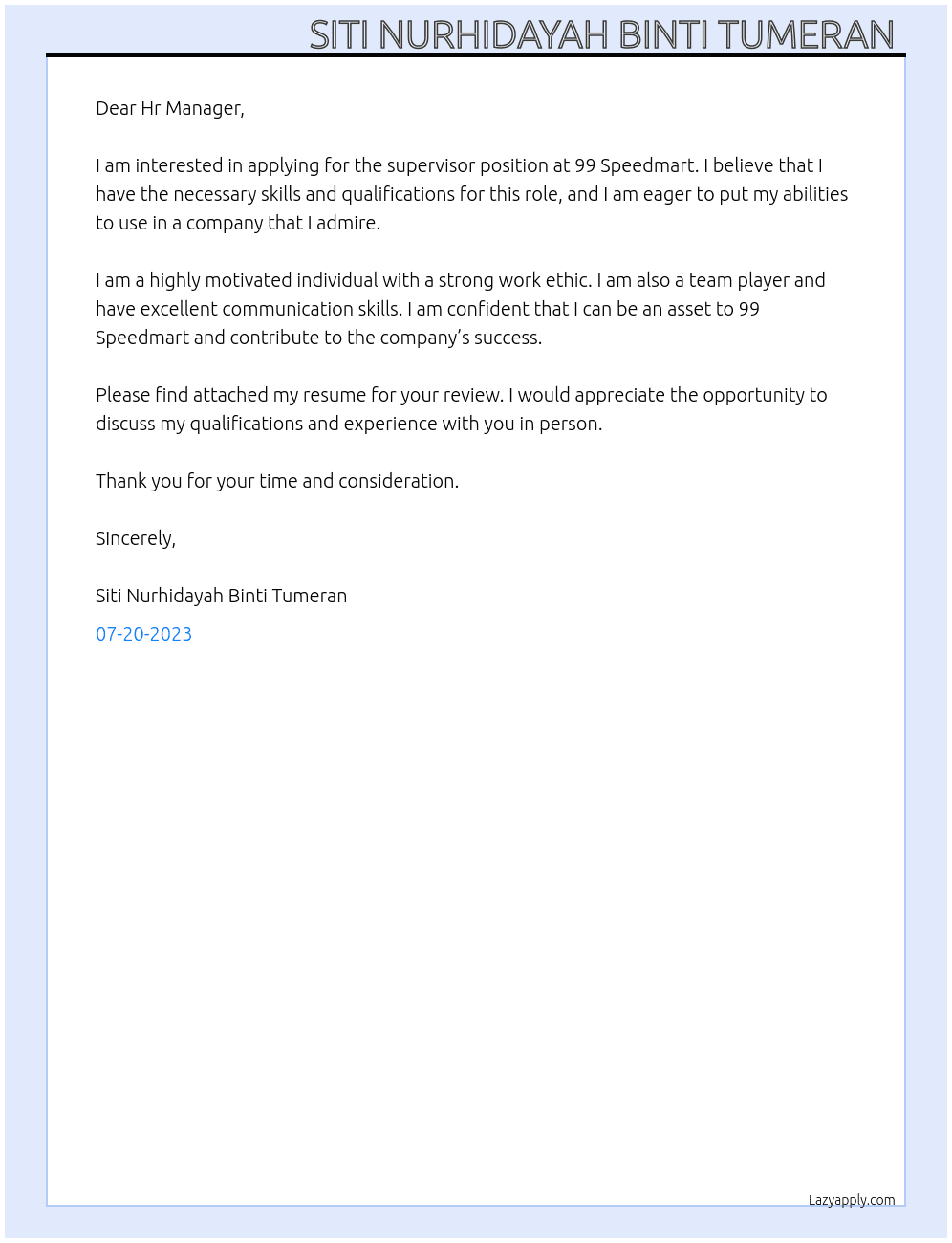 SITI NURHIDAYAH BINTI TUMERAN

Dear Hr Manager,

I am interested in applying for the supervisor position at 99 Speedmart. I believe that I have the necessary skills and qualifications for this role, and I am eager to put my abilities to use in a company that I admire.

I am a highly motivated individual with a strong work ethic. I am also a team player and have excellent communication skills. I am confident that I can be an asset to 99 Speedmart and contribute to the company's success.

Please find attached my resume for your review. I would appreciate the opportunity to discuss my qualifications and experience with you in person.

Thank you for your time and consideration.

Sincerely,

Siti Nurhidayah Binti Tumeran

07-20-2023

Lazyapply.com